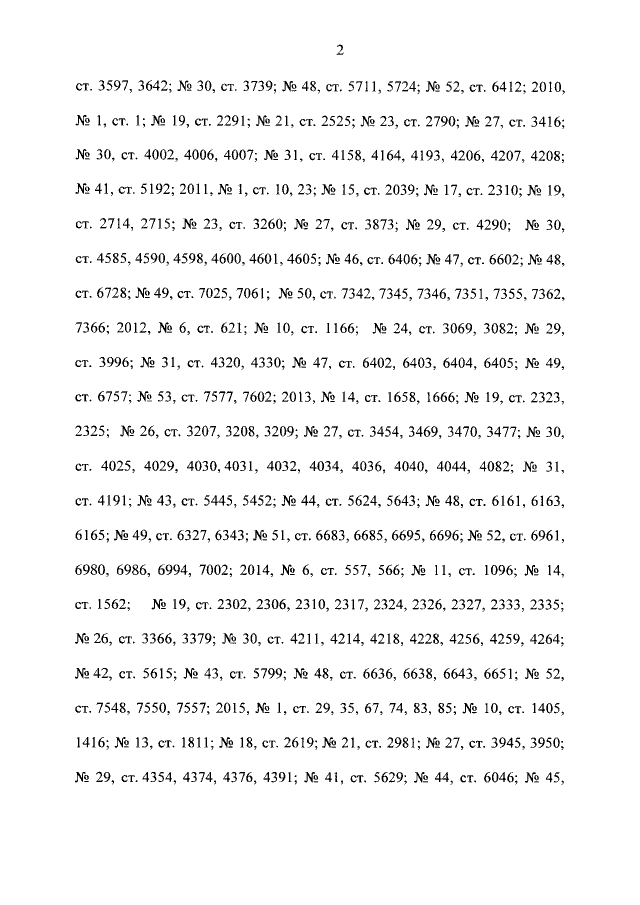 2

ст. 3597, 3642; № 30, ст. 3739; № 48, ст. 5711, 5724; № 52, ст. 6412; 2010, № 1, ст. 1; № 19, ст. 2291; № 21, ст. 2525; № 23, ст. 2790; № 27, ст. 3416; № 30, ст. 4002, 4006, 4007; № 31, ст. 4158, 4164, 4193, 4206, 4207, 4208; № 41, ст. 5192; 2011, № 1, ст. 10, 23; № 15, ст. 2039; № 17, ст. 2310; № 19, ст. 2714, 2715; № 23, ст. 3260; № 27, ст. 3873; № 29, ст. 4290; № 30, ст. 4585, 4590, 4598, 4600, 4601, 4605; № 46, ст. 6406; № 47, ст. 6602; № 48, ст. 6728; № 49, ст. 7025, 7061; № 50, ст. 7342, 7345, 7346, 7351, 7355, 7362, 7366; 2012, № 6, ст. 621; № 10, ст. 1166; № 24, ст. 3069, 3082; № 29, ст. 3996; № 31, ст. 4320, 4330; № 47, ст. 6402, 6403, 6404, 6405; № 49, ст. 6757; № 53, ст. 7577, 7602; 2013, № 14, ст. 1658, 1666; № 19, ст. 2323, 2325; № 26, ст. 3207, 3208, 3209; № 27, ст. 3454, 3469, 3470, 3477; № 30, ст. 4025, 4029, 4030, 4031, 4032, 4034, 4036, 4040, 4044, 4082; № 31, ст. 4191; № 43, ст. 5445, 5452; № 44, ст. 5624, 5643; № 48, ст. 6161, 6163, 6165; № 49, ст. 6327, 6343; № 51, ст. 6683, 6685, 6695, 6696; № 52, ст. 6961, 6980, 6986, 6994, 7002; 2014, № 6, ст. 557, 566; № 11, ст. 1096; № 14, ст. 1562; № 19, ст. 2302, 2306, 2310, 2317, 2324, 2326, 2327, 2333, 2335; № 26, ст. 3366, 3379; № 30, ст. 4211, 4214, 4218, 4228, 4256, 4259, 4264; № 42, ст. 5615; № 43, ст. 5799; № 48, ст. 6636, 6638, 6643, 6651; № 52, ст. 7548, 7550, 7557; 2015, № 1, ст. 29, 35, 67, 74, 83, 85; № 10, ст. 1405, 1416; № 13, ст. 1811; № 18, ст. 2619; № 21, ст. 2981; № 27, ст. 3945, 3950; № 29, ст. 4354, 4374, 4376, 4391; № 41, ст. 5629; № 44, ст. 6046; № 45,